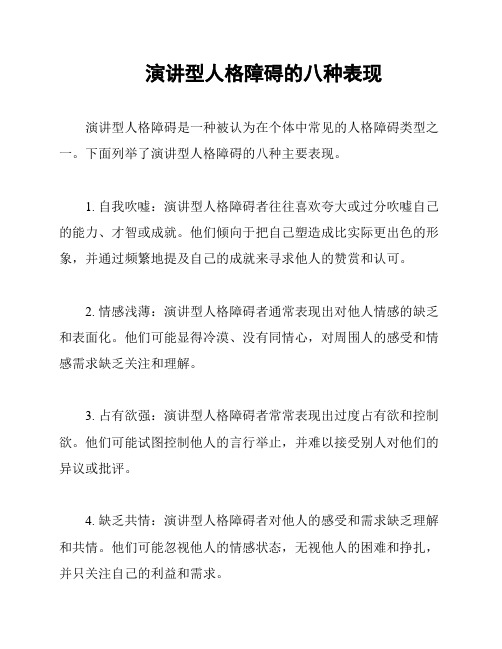 演讲型人格障碍的八种表现

演讲型人格障碍是一种被认为在个体中常见的人格障碍类型之一。下面列举了演讲型人格障碍的八种主要表现。

1. 自我吹嘘：演讲型人格障碍者往往喜欢夸大或过分吹嘘自己的能力、才智或成就。他们倾向于把自己塑造成比实际更出色的形象，并通过频繁地提及自己的成就来寻求他人的赞赏和认可。

2. 情感浅薄：演讲型人格障碍者通常表现出对他人情感的缺乏和表面化。他们可能显得冷漠、没有同情心，对周围人的感受和情感需求缺乏关注和理解。

3. 占有欲强：演讲型人格障碍者常常表现出过度占有欲和控制欲。他们可能试图控制他人的言行举止，并难以接受别人对他们的异议或批评。

4. 缺乏共情：演讲型人格障碍者对他人的感受和需求缺乏理解和共情。他们可能忽视他人的情感状态，无视他人的困难和挣扎，并只关注自己的利益和需求。